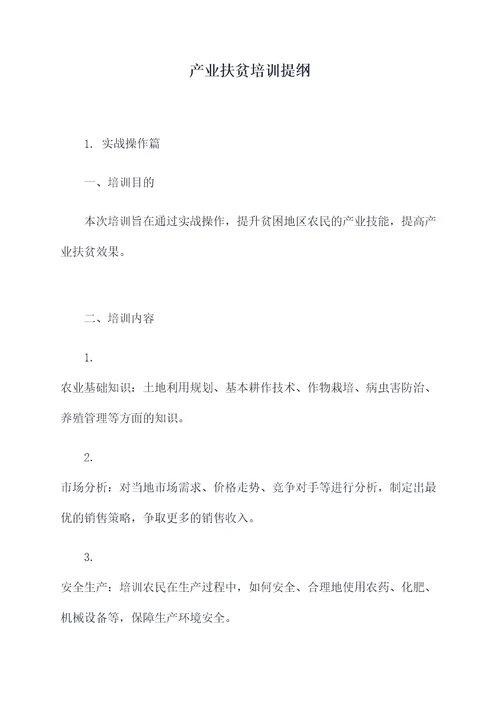 产业扶贫培训提纲

1. 实战操作篇

一、培训目的

本次培训旨在通过实战操作，提升贫困地区农民的产业技能，提高产业扶贫效果。

二、培训内容

1.
农业基础知识：土地利用规划、基本耕作技术、作物栽培、病虫害防治、养殖管理等方面的知识。

2.
市场分析：对当地市场需求、价格走势、竞争对手等进行分析，制定出最优的销售策略，争取更多的销售收入。

3.
安全生产：培训农民在生产过程中，如何安全、合理地使用农药、化肥、机械设备等，保障生产环境安全。